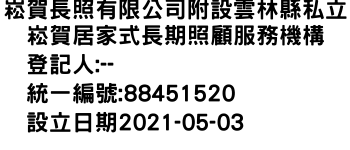 崧賀長照有限公司附設雲林縣私立崧賀居家式長期照顧服務機構
登記人:--
統一編號:88451520
設立日期2021-05-03